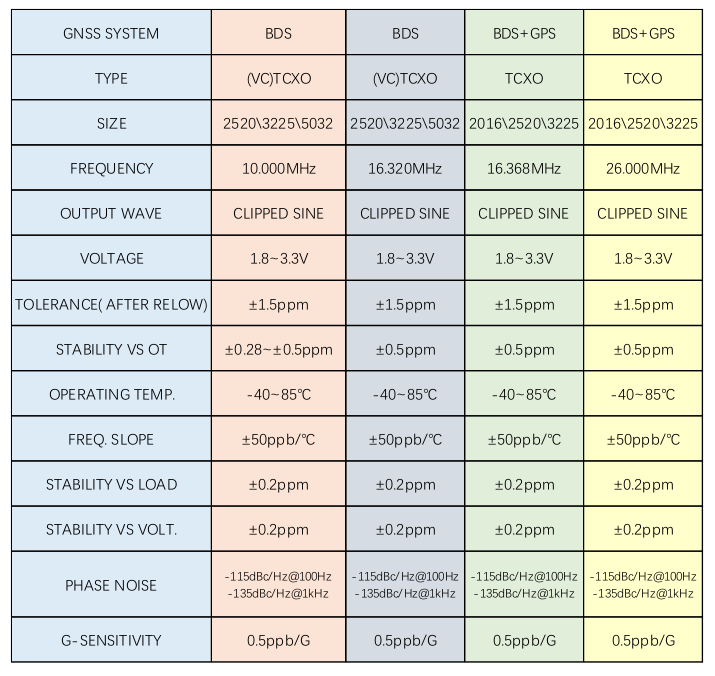 | GNSS SYSTEM | BDS | BDS | BDS+GPS | BDS+GPS |
|---|---|---|---|---|
| TYPE | (VC)TCXO | (VC)TCXO | TCXO | TCXO |
| SIZE | 2520\3225\5032 | 2520\3225\5032 | 2016\2520\3225 | 2016\2520\3225 |
| FREQUENCY | 10.000MHz | 16.320MHz | 16.368MHz | 26.000MHz |
| OUTPUT WAVE | CLIPPED SINE | CLIPPED SINE | CLIPPED SINE | CLIPPED SINE |
| VOLTAGE | 1.8~3.3V | 1.8~3.3V | 1.8~3.3V | 1.8~3.3V |
| TOLERANCE( AFTER RELOW) | ±1.5ppm | ±1.5ppm | ±1.5ppm | ±1.5ppm |
| STABILITY VS OT | ±0.28~±0.5ppm | ±0.5ppm | ±0.5ppm | ±0.5ppm |
| OPERATING TEMP. | -40~85℃ | -40~85℃ | -40~85℃ | -40~85℃ |
| FREQ. SLOPE | ±50ppb/℃ | ±50ppb/℃ | ±50ppb/℃ | ±50ppb/℃ |
| STABILITY VS LOAD | ±0.2ppm | ±0.2ppm | ±0.2ppm | ±0.2ppm |
| STABILITY VS VOLT. | ±0.2ppm | ±0.2ppm | ±0.2ppm | ±0.2ppm |
| PHASE NOISE | -115dBc/Hz@100Hz -135dBc/Hz@1kHz | -115dBc/Hz@100Hz -135dBc/Hz@1kHz | -115dBc/Hz@100Hz -135dBc/Hz@1kHz | -115dBc/Hz@100Hz -135dBc/Hz@1kHz |
| G-SENSITIVITY | 0.5ppb/G | 0.5ppb/G | 0.5ppb/G | 0.5ppb/G |